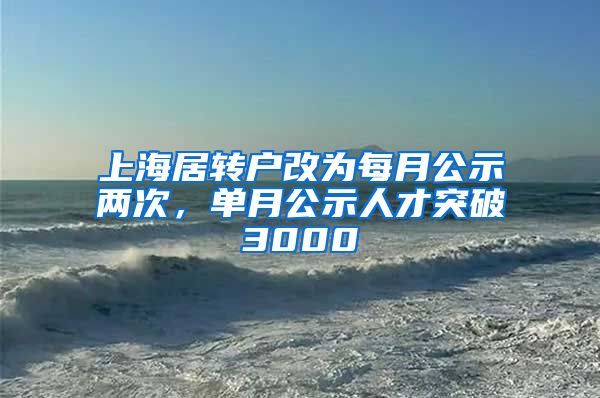 上海居转户改为每月公示两次，单月公示人才突破3000